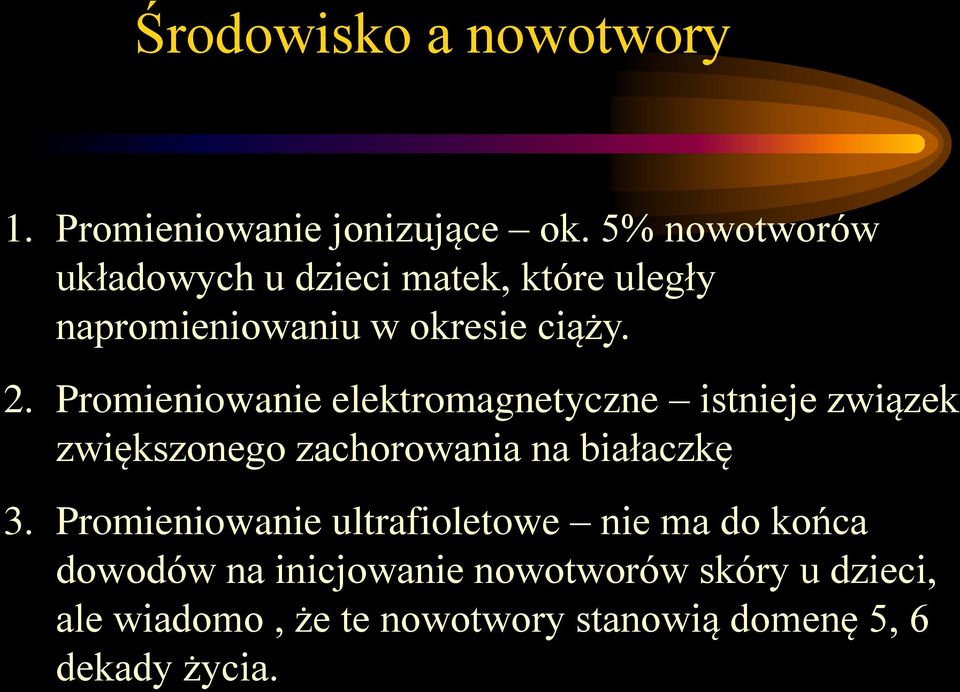 Środowisko a nowotwory

1. Promieniowanie jonizujące – ok. 5% nowotworów układowych u dzieci matek, które uległy napromieniowaniu w okresie ciąży.

2. Promieniowanie elektromagnetyczne – istnieje związek zwiększonego zachorowania na białaczkę

3. Promieniowanie ultrafioletowe – nie ma do końca dowodów na inicjowanie nowotworów skóry u dzieci, ale wiadomo , że te nowotwory stanowią domenę 5, 6 dekady życia.